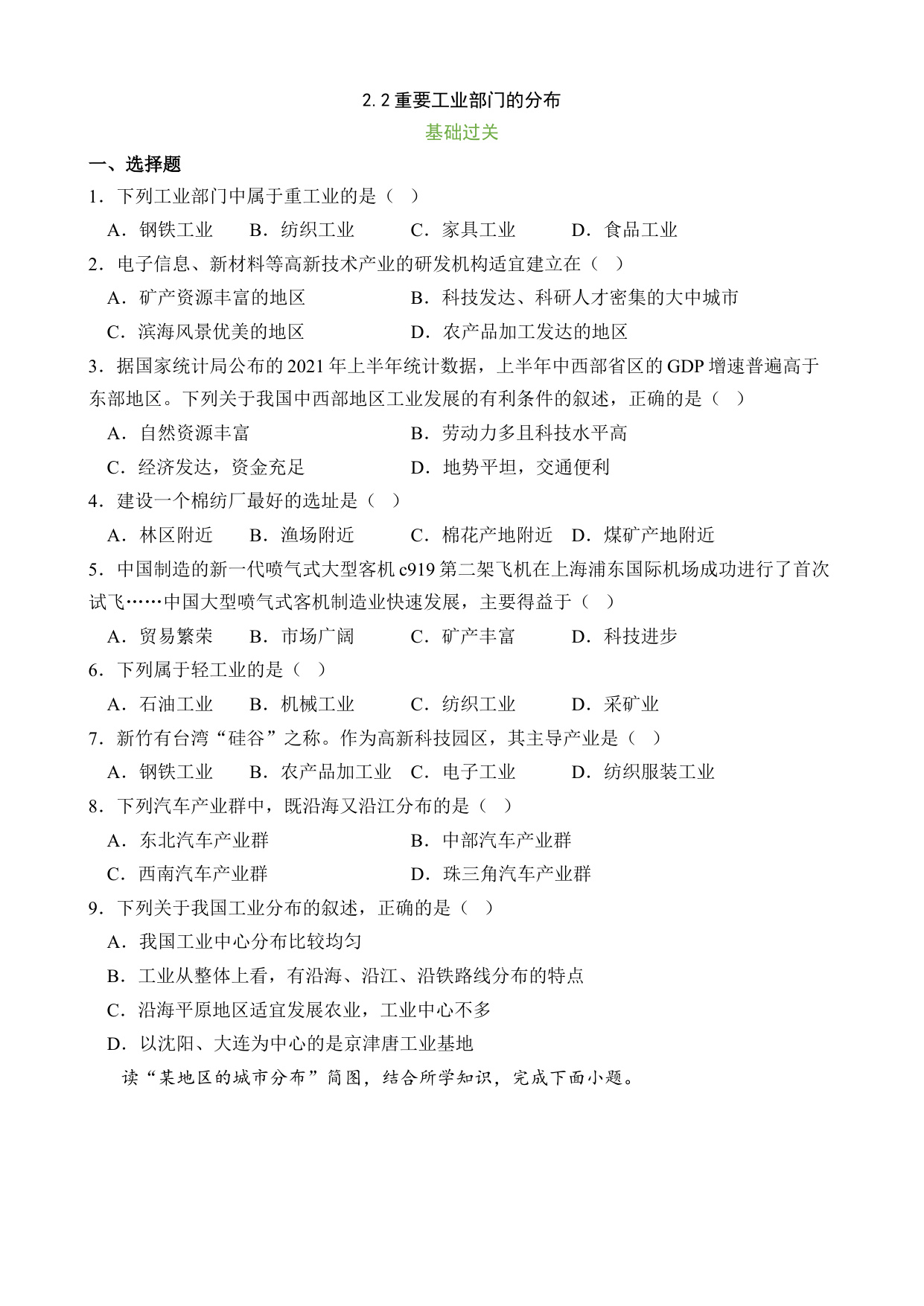 2.2 重要工业部门的分布

基础过关

一、选择题

1．下列工业部门中属于重工业的是（　）

A．钢铁工业　　B．纺织工业　　C．家具工业　　D．食品工业

2．电子信息、新材料等高新技术产业的研发机构适宜建立在（　）

A．矿产资源丰富的地区　　B．科技发达、科研人才密集的大中城市

C．滨海风景优美的地区　　D．农产品加工发达的地区

3．据国家统计局公布的 2021 年上半年统计数据，上半年中西部省区的 GDP 增速普遍高于东部地区。下列关于我国中西部地区工业发展的有利条件的叙述，正确的是（　）

A．自然资源丰富　　B．劳动力多且科技水平高

C．经济发达，资金充足　　D．地势平坦，交通便利

4．建设一个棉纺厂最好的选址是（　）

A．林区附近　　B．渔场附近　　C．棉花产地附近　D．煤矿产地附近

5．中国制造的新一代喷气式大型客机 c919 第二架飞机在上海浦东国际机场成功进行了首次试飞……中国大型喷气式客机制造业快速发展，主要得益于（　）

A．贸易繁荣　　B．市场广阔　　C．矿产丰富　　D．科技进步

6．下列属于轻工业的是（　）

A．石油工业　　B．机械工业　　C．纺织工业　　D．采矿业

7．新竹有台湾“硅谷”之称。作为高新科技园区，其主导产业是（　）

A．钢铁工业　　B．农产品加工业　C．电子工业　　D．纺织服装工业

8．下列汽车产业群中，既沿海又沿江分布的是（　）

A．东北汽车产业群　　B．中部汽车产业群

C．西南汽车产业群　　D．珠三角汽车产业群

9．下列关于我国工业分布的叙述，正确的是（　）

A．我国工业中心分布比较均匀

B．工业从整体上看，有沿海、沿江、沿铁路线分布的特点

C．沿海平原地区适宜发展农业，工业中心不多

D．以沈阳、大连为中心的是京津唐工业基地

读“某地区的城市分布”简图，结合所学知识，完成下面小题。